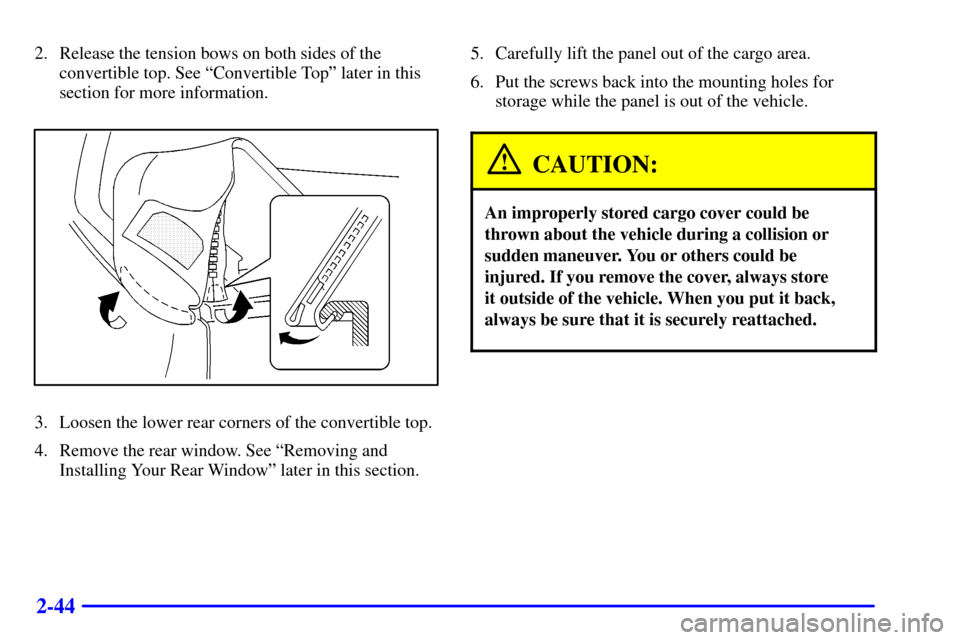 2. Release the tension bows on both sides of the convertible top. See “Convertible Top” later in this section for more information.

3. Loosen the lower rear corners of the convertible top.

4. Remove the rear window. See “Removing and Installing Your Rear Window” later in this section.

5. Carefully lift the panel out of the cargo area.

6. Put the screws back into the mounting holes for storage while the panel is out of the vehicle.

CAUTION:

An improperly stored cargo cover could be thrown about the vehicle during a collision or sudden maneuver. You or others could be injured. If you remove the cover, always store it outside of the vehicle. When you put it back, always be sure that it is securely reattached.

2-44

carmanualsonline.info